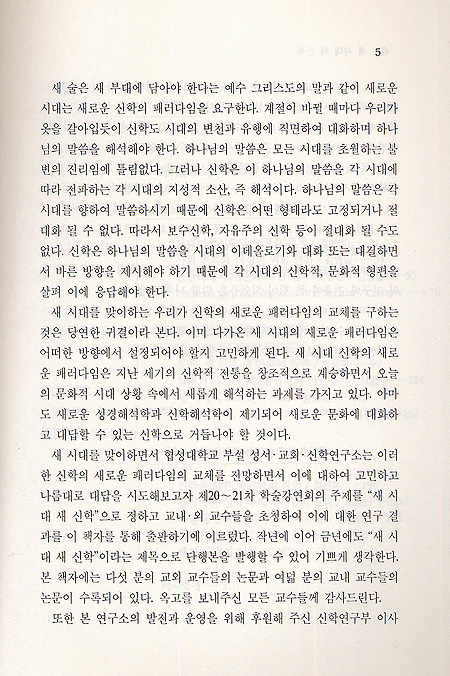 5

새 술은 새 부대에 담아야 한다는 예수 그리스도의 말과 같이 새로운 시대는 새로운 신학의 패러다임을 요구한다. 계절이 바뀔 때마다 우리가 옷을 갈아입듯이 신학도 시대의 변천과 유행에 직면하여 대화하며 하나님의 말씀을 해석해야 한다. 하나님의 말씀은 모든 시대를 초월하는 불변의 진리임에 틀림없다. 그러나 신학은 이 하나님의 말씀을 각 시대에 따라 전파하는 각 시대의 지성적 소산, 즉 해석이다. 하나님의 말씀은 각 시대를 향하여 말씀하시기 때문에 신학은 어떤 형태라도 고정되거나 절대화 될 수 없다. 따라서 보수신학, 자유주의 신학 등이 절대화 될 수도 없다. 신학은 하나님의 말씀을 시대의 이데올로기와 대화 또는 대결하면서 바른 방향을 제시해야 하기 때문에 각 시대의 신학적, 문화적 형편을 살펴 이에 응답해야 한다.

새 시대를 맞이하는 우리가 신학의 새로운 패러다임의 교체를 구하는 것은 당연한 귀결이라 본다. 이미 다가온 새 시대의 새로운 패러다임은 어떠한 방향에서 설정되어야 할지 고민하게 된다. 새 시대 신학의 새로운 패러다임은 지난 세기의 신학적 전통을 창조적으로 계승하면서 오늘의 문화적 시대 상황 속에서 새롭게 해석하는 과제를 가지고 있다. 아마도 새로운 성경해석학과 신학해석학이 제기되어 새로운 문화에 대화하고 대답할 수 있는 신학으로 거듭나야 할 것이다.

새 시대를 맞이하면서 협성대학교 부설 성서·교회·신학연구소는 이러한 신학의 새로운 패러다임의 교체를 전망하면서 이에 대하여 고민하고 나름대로 대답을 시도해보고자 제20~21차 학술강연회의 주제를 "새 시대 새 신학"으로 정하고 교내·외 교수들을 초청하여 이에 대한 연구 결과를 이 책자를 통해 출판하기에 이르렀다. 작년에 이어 금년에도 "새 시대 새 신학"이라는 제목으로 단행본을 발행할 수 있어 기쁘게 생각한다. 본 책자에는 다섯 분의 교외 교수들의 논문과 여덟 분의 교내 교수들의 논문이 수록되어 있다. 옥고를 보내주신 모든 교수들께 감사드린다.

또한 본 연구소의 발전과 운영을 위해 후원해 주신 신학연구부 이사